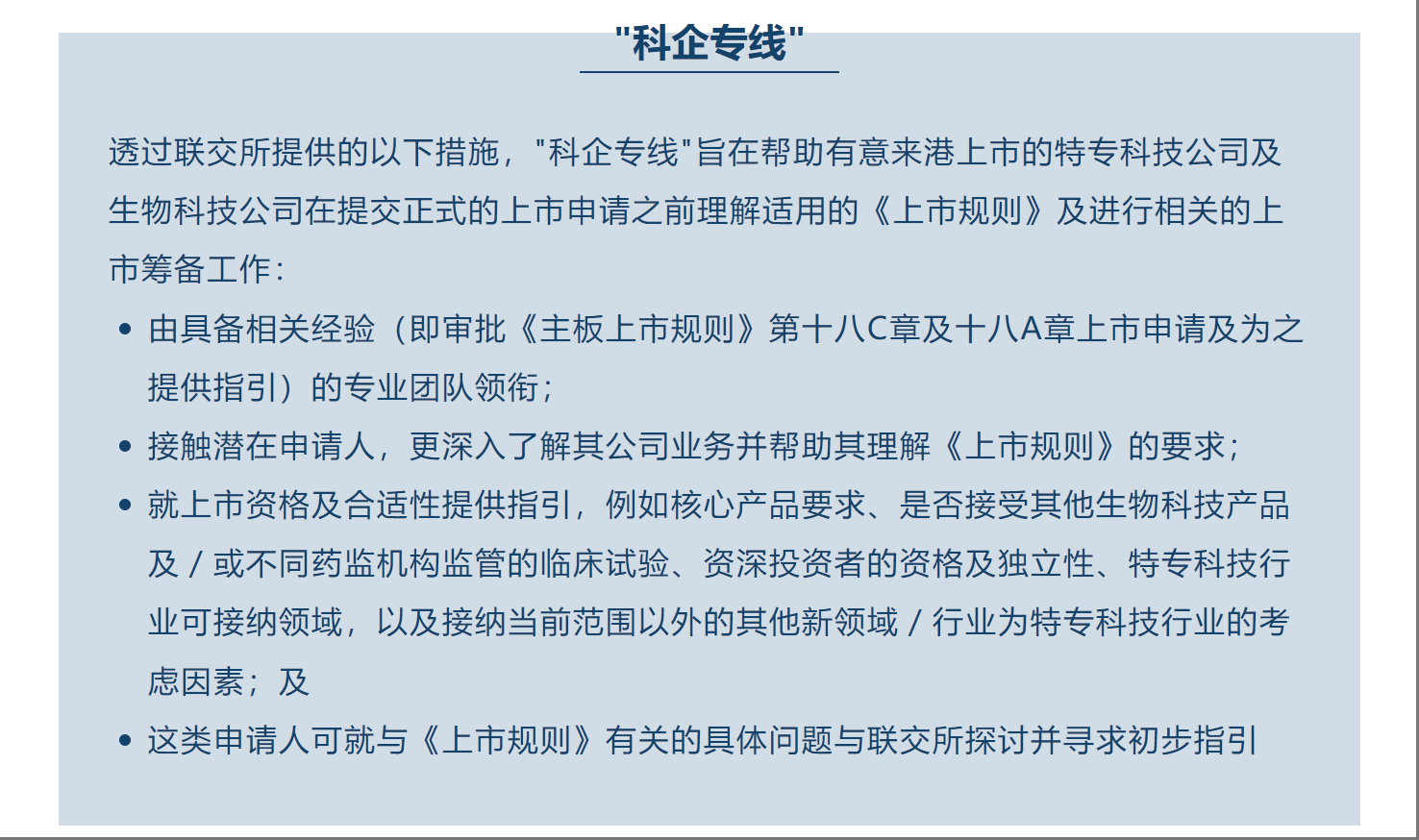 "科企专线"

透过联交所提供的以下措施，"科企专线"旨在帮助有意来港上市的特专科技公司及生物科技公司在提交正式的上市申请之前理解适用的《上市规则》及进行相关的上市筹备工作：

• 由具备相关经验（即审批《主板上市规则》第十八C章及十八A章上市申请及为之提供指引）的专业团队领衔；
• 接触潜在申请人，更深入了解其公司业务并帮助其理解《上市规则》的要求；
• 就上市资格及合适性提供指引，例如核心产品要求、是否接受其他生物科技产品及 / 或不同药监机构监管的临床试验、资深投资者的资格及独立性、特专科技行业可接纳领域，以及接纳当前范围以外的其他新领域 / 行业为特专科技行业的考虑因素；及
• 这类申请人可就与《上市规则》有关的具体问题与联交所探讨并寻求初步指引